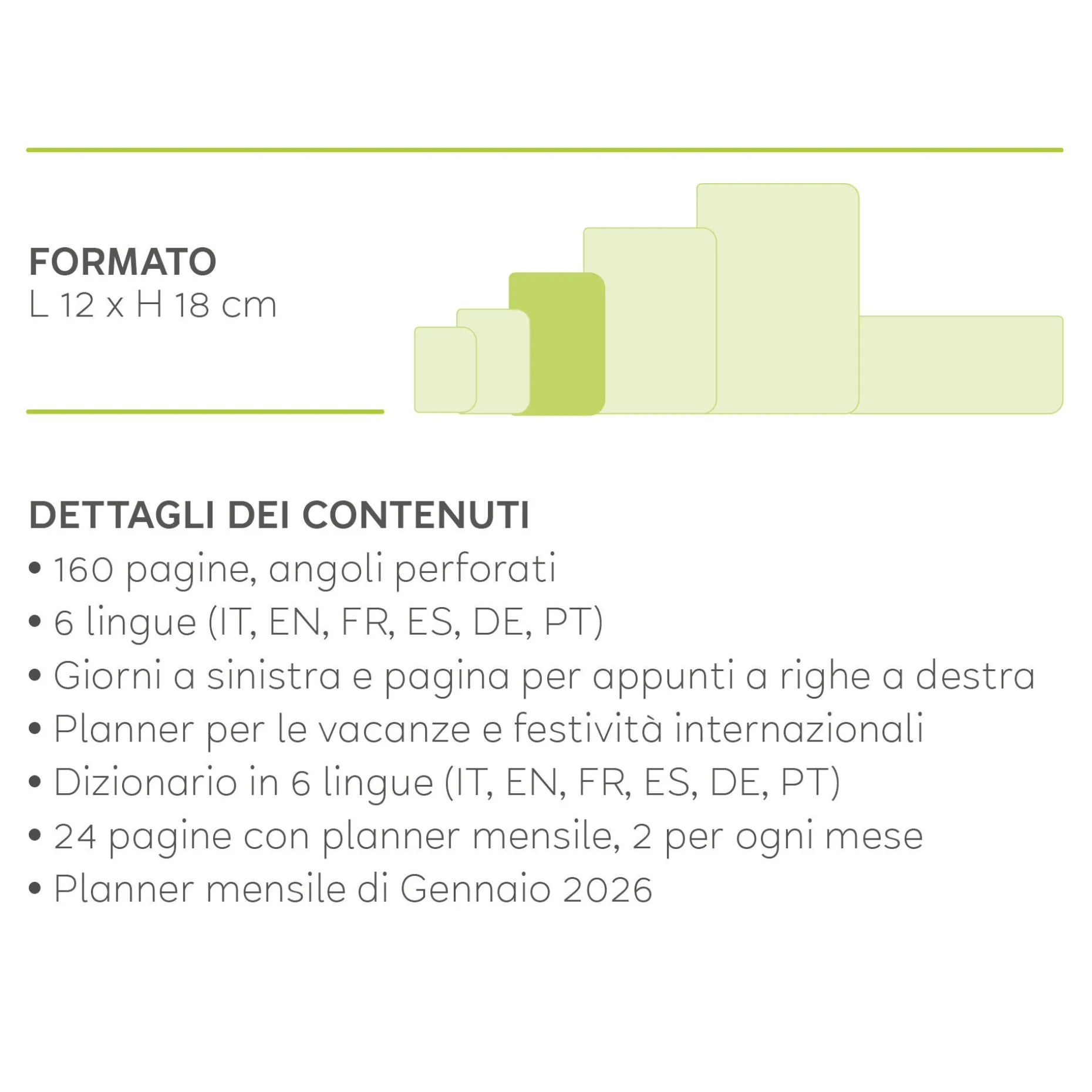 FORMATO
L 12 x H 18 cm

DETTAGLI DEI CONTENUTI
• 160 pagine, angoli perforati
• 6 lingue (IT, EN, FR, ES, DE, PT)
• Giorni a sinistra e pagina per appunti a righe a destra
• Planner per le vacanze e festività internazionali
• Dizionario in 6 lingue (IT, EN, FR, ES, DE, PT)
• 24 pagine con planner mensile, 2 per ogni mese
• Planner mensile di Gennaio 2026